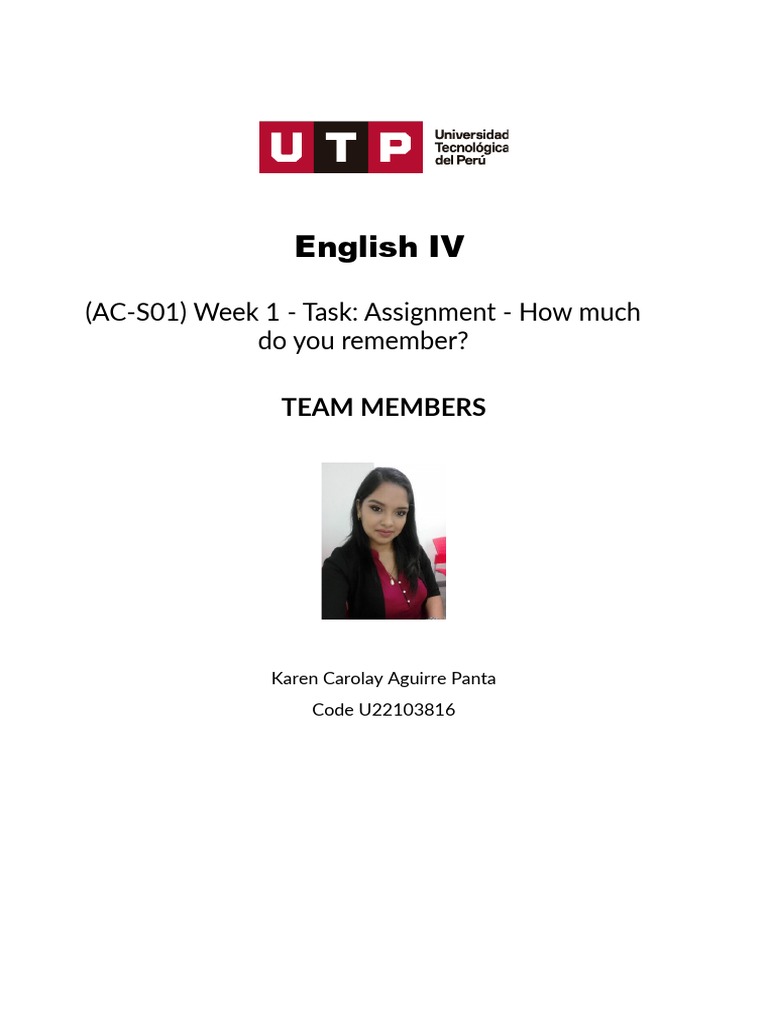 UTP
Universidad
Tecnológica
del Perú

English IV

(AC-S01) Week 1 - Task: Assignment - How much do you remember?

TEAM MEMBERS

Karen Carolay Aguirre Panta
Code U22103816